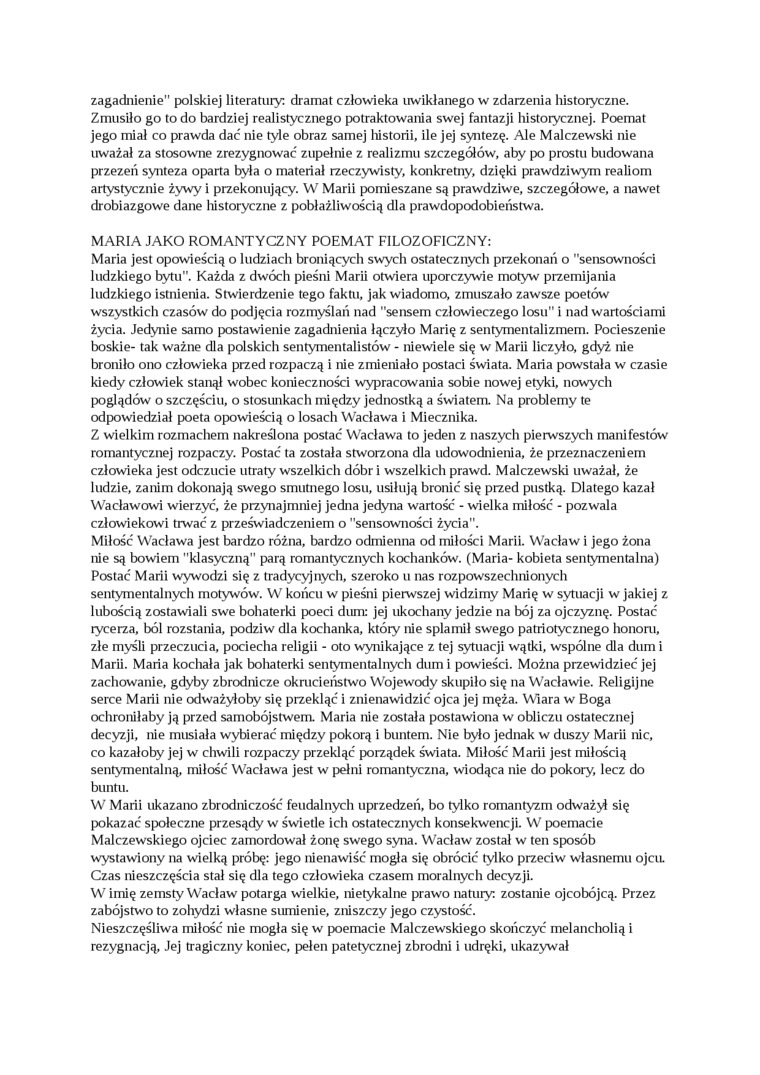 zagadnienie" polskiej literatury: dramat człowieka uwikłanego w zdarzenia historyczne. Zmusiło go to do bardziej realistycznego potraktowania swej fantazji historycznej. Poemat jego miał co prawda dać nie tyle obraz samej historii, ile jej syntezę. Ale Malczewski nie uważał za stosowne zrezygnować zupełnie z realizmu szczegółów, aby po prostu budowana przezeń synteza oparta była o materiał rzeczywisty, konkretny, dzięki prawdziwym realiom artystycznie żywy i przekonujący. W Marii pomieszane są prawdziwe, szczegółowe, a nawet drobiazgowe dane historyczne z pobłażliwością dla prawdopodobieństwa.

MARIA JAKO ROMANTYCZNY POEMAT FILOZOFICZNY:
Maria jest opowieścią o ludziach broniących swych ostatecznych przekonań o "sensowności ludzkiego bytu". Każda z dwóch pieśni Marii otwiera uporczywie motyw przemijania ludzkiego istnienia. Stwierdzenie tego faktu, jak wiadomo, zmuszało zawsze poetów wszystkich czasów do podjęcia rozmyślań nad "sensem człowieczego losu" i nad wartościami życia. Jedynie samo postawienie zagadnienia łączyło Marię z sentymentalizmem. Pocieszenie boskie- tak ważne dla polskich sentymentalistów - niewiele się w Marii liczyło, gdyż nie broniło ono człowieka przed rozpaczą i nie zmieniało postaci świata. Maria powstała w czasie kiedy człowiek stanął wobec konieczności wypracowania sobie nowej etyki, nowych poglądów o szczęściu, o stosunkach między jednostką a światem. Na problemy te odpowiedział poeta opowieścią o losach Wacława i Miecznika.
Z wielkim rozmachem nakreślona postać Wacława to jeden z naszych pierwszych manifestów romantycznej rozpaczy. Postać ta została stworzona dla udowodnienia, że przeznaczeniem człowieka jest odczucie utraty wszelkich dóbr i wszelkich prawd. Malczewski uważał, że ludzie, zanim dokonają swego smutnego losu, usiłują bronić się przed pustką. Dlatego kazał Wacławowi wierzyć, że przynajmniej jedna jedyna wartość - wielka miłość - pozwala człowiekowi trwać z przeświadczeniem o "sensowności życia".
Miłość Wacława jest bardzo różna, bardzo odmienna od miłości Marii. Wacław i jego żona nie są bowiem "klasyczną" parą romantycznych kochanków. (Maria- kobieta sentymentalna) Postać Marii wywodzi się z tradycyjnych, szeroko u nas rozpowszechnionych sentymentalnych motywów. W końcu w pieśni pierwszej widzimy Marię w sytuacji w jakiej z lubością zostawiali swe bohaterki poeci dum: jej ukochany jedzie na bój za ojczyznę. Postać rycerza, ból rozstania, podziw dla kochanka, który nie splamił swego patriotycznego honoru, złe myśli przeczucia, pociecha religii - oto wynikające z tej sytuacji wątki, wspólne dla dum i Marii. Maria kochała jak bohaterki sentymentalnych dum i powieści. Można przewidzieć jej zachowanie, gdyby zbrodnicze okrucieństwo Wojewody skupiło się na Wacławie. Religijne serce Marii nie odważyłoby się przekląć i znienawidzić ojca jej męża. Wiara w Boga ochroniłaby ją przed samobójstwem. Maria nie została postawiona w obliczu ostatecznej decyzji, nie musiała wybierać między pokorą i buntem. Nie było jednak w duszy Marii nic, co kazałoby jej w chwili rozpaczy przekląć porządek świata. Miłość Marii jest miłością sentymentalną, miłość Wacława jest w pełni romantyczna, wiodąca nie do pokory, lecz do buntu.
W Marii ukazano zbrodniczość feudalnych uprzedzeń, bo tylko romantyzm odważył się pokazać społeczne przesądy w świetle ich ostatecznych konsekwencji. W poemacie Malczewskiego ojciec zamordował żonę swego syna. Wacław został w ten sposób wystawiony na wielką próbę: jego nienawiść mogła się obrócić tylko przeciw własnemu ojcu. Czas nieszczęścia stał się dla tego człowieka czasem moralnych decyzji.
W imię zemsty Wacław potarga wielkie, nietykalne prawo natury: zostanie ojcobójcą. Przez zabójstwo to zohydzi własne sumienie, zniszczy jego czystość.
Nieszczęśliwa miłość nie mogła się w poemacie Malczewskiego skończyć melancholią i rezygnacją, Jej tragiczny koniec, pełen patetycznej zbrodni i udręki, ukazywał